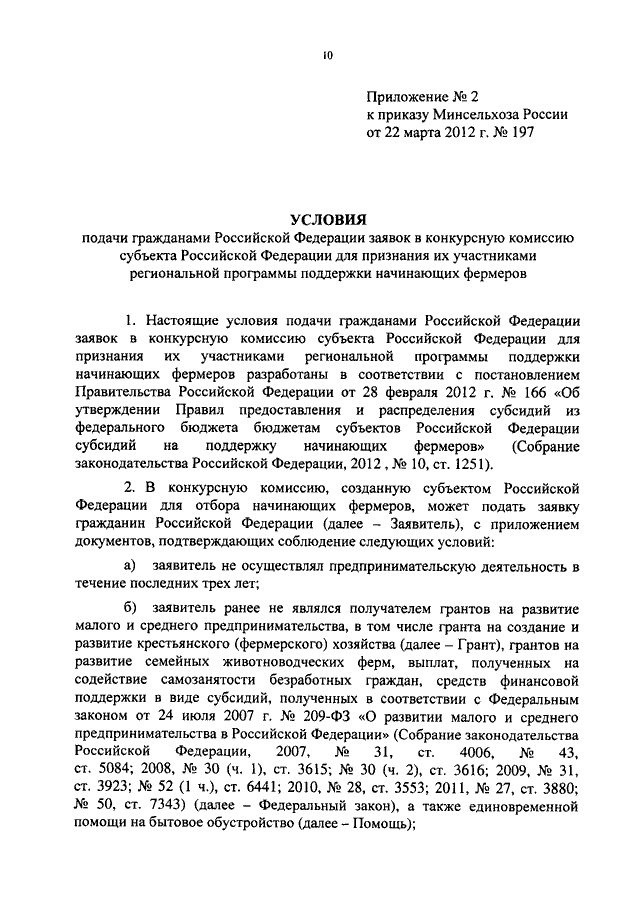 10

Приложение № 2
к приказу Минсельхоза России
от 22 марта 2012 г. № 197

УСЛОВИЯ
подачи гражданами Российской Федерации заявок в конкурсную комиссию субъекта Российской Федерации для признания их участниками региональной программы поддержки начинающих фермеров

1. Настоящие условия подачи гражданами Российской Федерации заявок в конкурсную комиссию субъекта Российской Федерации для признания их участниками региональной программы поддержки начинающих фермеров разработаны в соответствии с постановлением Правительства Российской Федерации от 28 февраля 2012 г. № 166 «Об утверждении Правил предоставления и распределения субсидий из федерального бюджета бюджетам субъектов Российской Федерации субсидий на поддержку начинающих фермеров» (Собрание законодательства Российской Федерации, 2012 , № 10, ст. 1251).

2. В конкурсную комиссию, созданную субъектом Российской Федерации для отбора начинающих фермеров, может подать заявку гражданин Российской Федерации (далее – Заявитель), с приложением документов, подтверждающих соблюдение следующих условий:

а) заявитель не осуществлял предпринимательскую деятельность в течение последних трех лет;

б) заявитель ранее не являлся получателем грантов на развитие малого и среднего предпринимательства, в том числе гранта на создание и развитие крестьянского (фермерского) хозяйства (далее – Грант), грантов на развитие семейных животноводческих ферм, выплат, полученных на содействие самозанятости безработных граждан, средств финансовой поддержки в виде субсидий, полученных в соответствии с Федеральным законом от 24 июля 2007 г. № 209-ФЗ «О развитии малого и среднего предпринимательства в Российской Федерации» (Собрание законодательства Российской Федерации, 2007, № 31, ст. 4006, № 43, ст. 5084; 2008, № 30 (ч. 1), ст. 3615; № 30 (ч. 2), ст. 3616; 2009, № 31, ст. 3923; № 52 (1 ч.), ст. 6441; 2010, № 28, ст. 3553; 2011, № 27, ст. 3880; № 50, ст. 7343) (далее – Федеральный закон), а также единовременной помощи на бытовое обустройство (далее – Помощь);